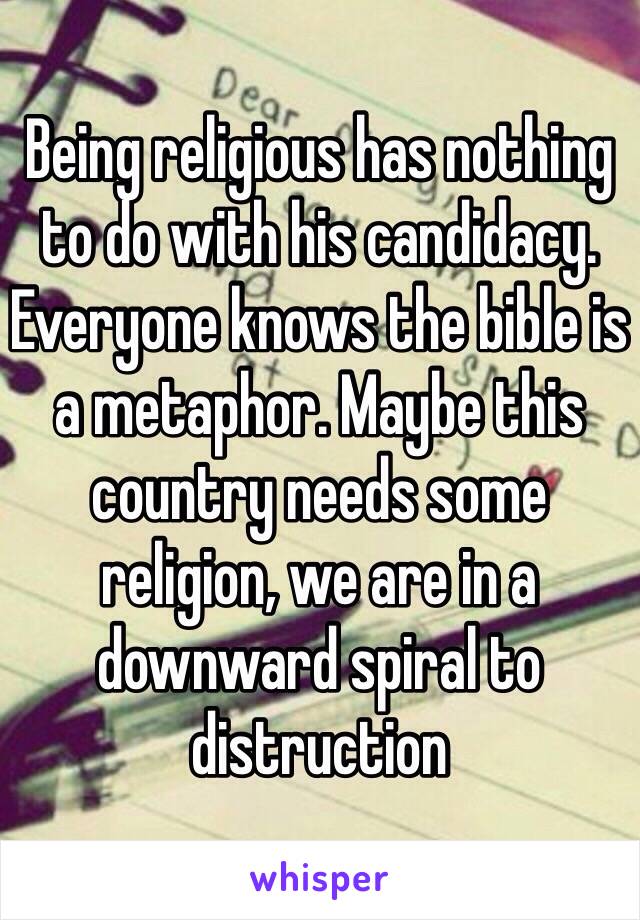 Dear

Being religious has nothing to do with his candidacy. Everyone knows the bible is a metaphor. Maybe this country needs some religion, we are in a downward spiral to distruction

whisper